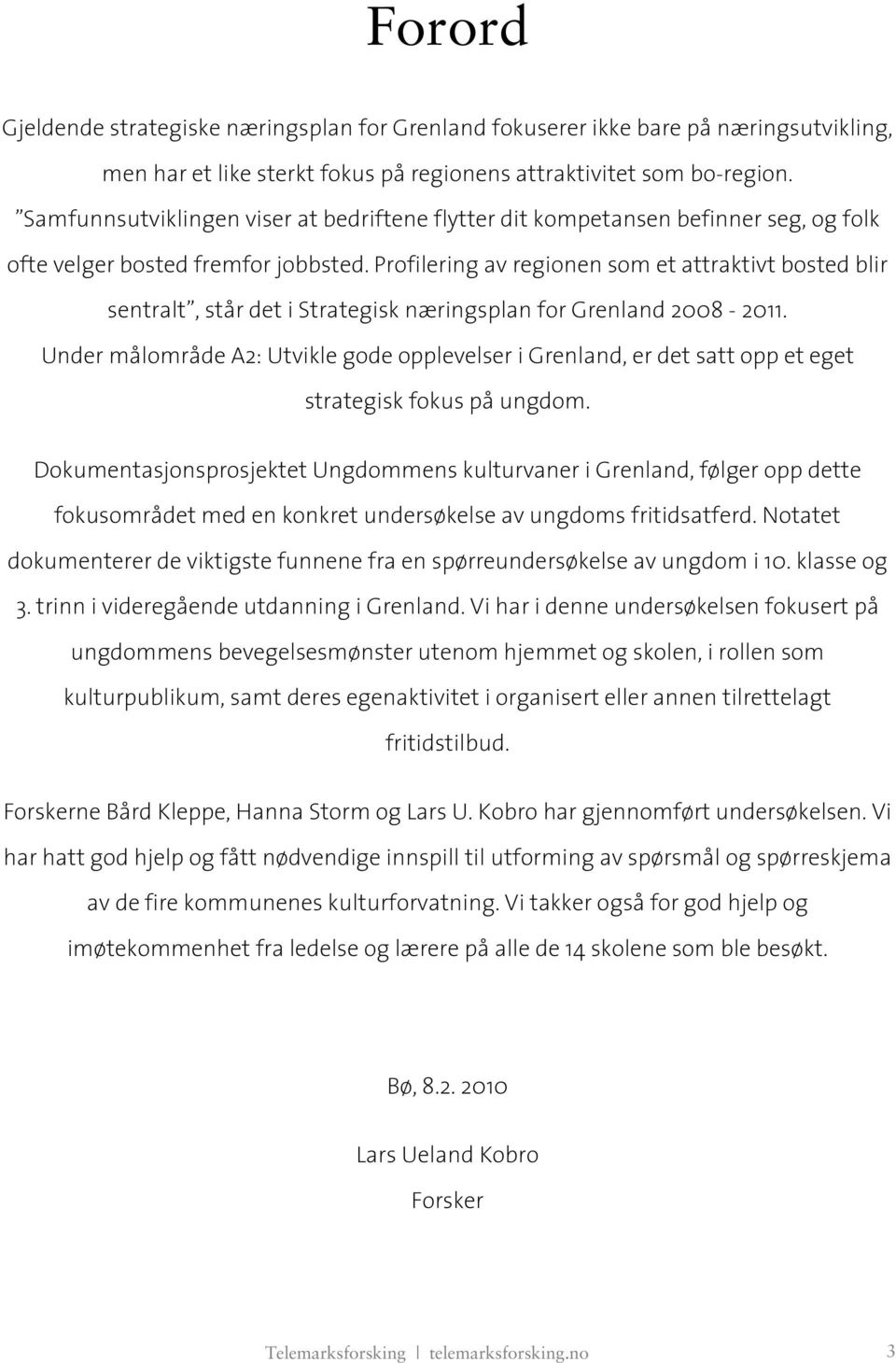 Forord

Gjeldende strategiske næringsplan for Grenland fokuserer ikke bare på næringsutvikling, men har et like sterkt fokus på regionens attraktivitet som bo-region. "Samfunnsutviklingen viser at bedriftene flytter dit kompetansen befinner seg, og folk ofte velger bosted fremfor jobbsted. Profilering av regionen som et attraktivt bosted blir sentralt", står det i Strategisk næringsplan for Grenland 2008 - 2011. Under målområde A2: Utvikle gode opplevelser i Grenland, er det satt opp et eget strategisk fokus på ungdom.

Dokumentasjonsprosjektet Ungdommens kulturvaner i Grenland, følger opp dette fokusområdet med en konkret undersøkelse av ungdoms fritidsatferd. Notatet dokumenterer de viktigste funnene fra en spørreundersøkelse av ungdom i 10. klasse og 3. trinn i videregående utdanning i Grenland. Vi har i denne undersøkelsen fokusert på ungdommens bevegelsesmønster utenom hjemmet og skolen, i rollen som kulturpublikum, samt deres egenaktivitet i organisert eller annen tilrettelagt fritidstilbud.

Forskerne Bård Kleppe, Hanna Storm og Lars U. Kobro har gjennomført undersøkelsen. Vi har hatt god hjelp og fått nødvendige innspill til utforming av spørsmål og spørreskjema av de fire kommunenes kulturforvatning. Vi takker også for god hjelp og imøtekommenhet fra ledelse og lærere på alle de 14 skolene som ble besøkt.

Bø, 8.2. 2010

Lars Ueland Kobro

Forsker

Telemarksforsking | telemarksforsking.no 3